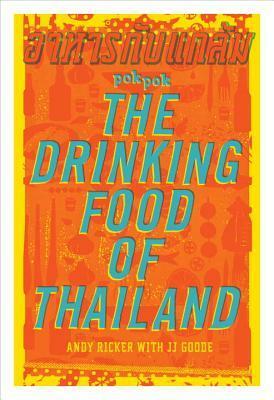 อาหารกับแกล้ม

pok pok

THE DRINKING FOOD OF THAILAND

ANDY RICKER WITH JJ GOODE